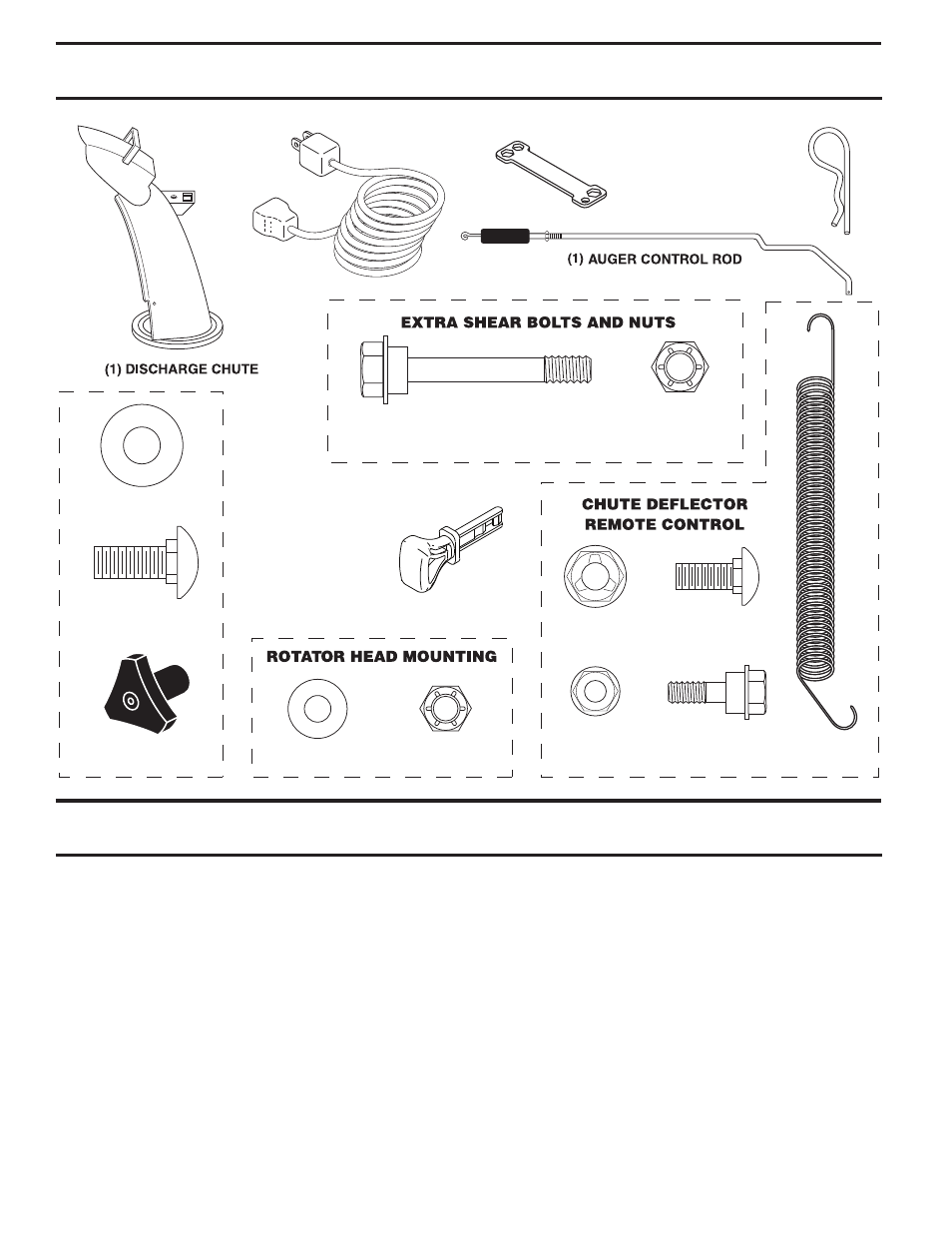 (1) AUGER CONTROL ROD

EXTRA SHEAR BOLTS AND NUTS

(1) DISCHARGE CHUTE

CHUTE DEFLECTOR REMOTE CONTROL

ROTATOR HEAD MOUNTING